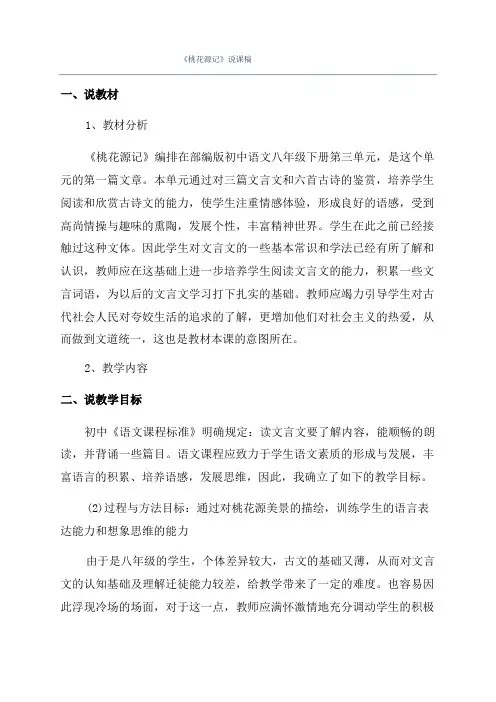 《桃花源记》说课稿

一、说教材

1、教材分析

《桃花源记》编排在部编版初中语文八年级下册第三单元，是这个单元的第一篇文章。本单元通过对三篇文言文和六首古诗的鉴赏，培养学生阅读和欣赏古诗文的能力，使学生注重情感体验，形成良好的语感，受到高尚情操与趣味的熏陶，发展个性，丰富精神世界。学生在此之前已经接触过这种文体。因此学生对文言文的一些基本常识和学法已经有所了解和认识，教师应在这基础上进一步培养学生阅读文言文的能力，积累一些文言词语，为以后的文言文学习打下扎实的基础。教师应竭力引导学生对古代社会人民对夸姣生活的追求的了解，更增加他们对社会主义的热爱，从而做到文道统一，这也是教材本课的意图所在。

2、教学内容

二、说教学目标

初中《语文课程标准》明确规定：读文言文要了解内容，能顺畅的朗读，并背诵一些篇目。语文课程应致力于学生语文素质的形成与发展，丰富语言的积累、培养语感，发展思维，因此，我确立了如下的教学目标。

(2)过程与方法目标：通过对桃花源美景的描绘，训练学生的语言表达能力和想象思维的能力

由于是八年级的学生，个体差异较大，古文的基础又薄，从而对文言文的认知基础及理解迁徙能力较差，给教学带来了一定的难度。也容易因此浮现冷场的场面，对于这一点，教师应满怀激情地充分调动学生的积极